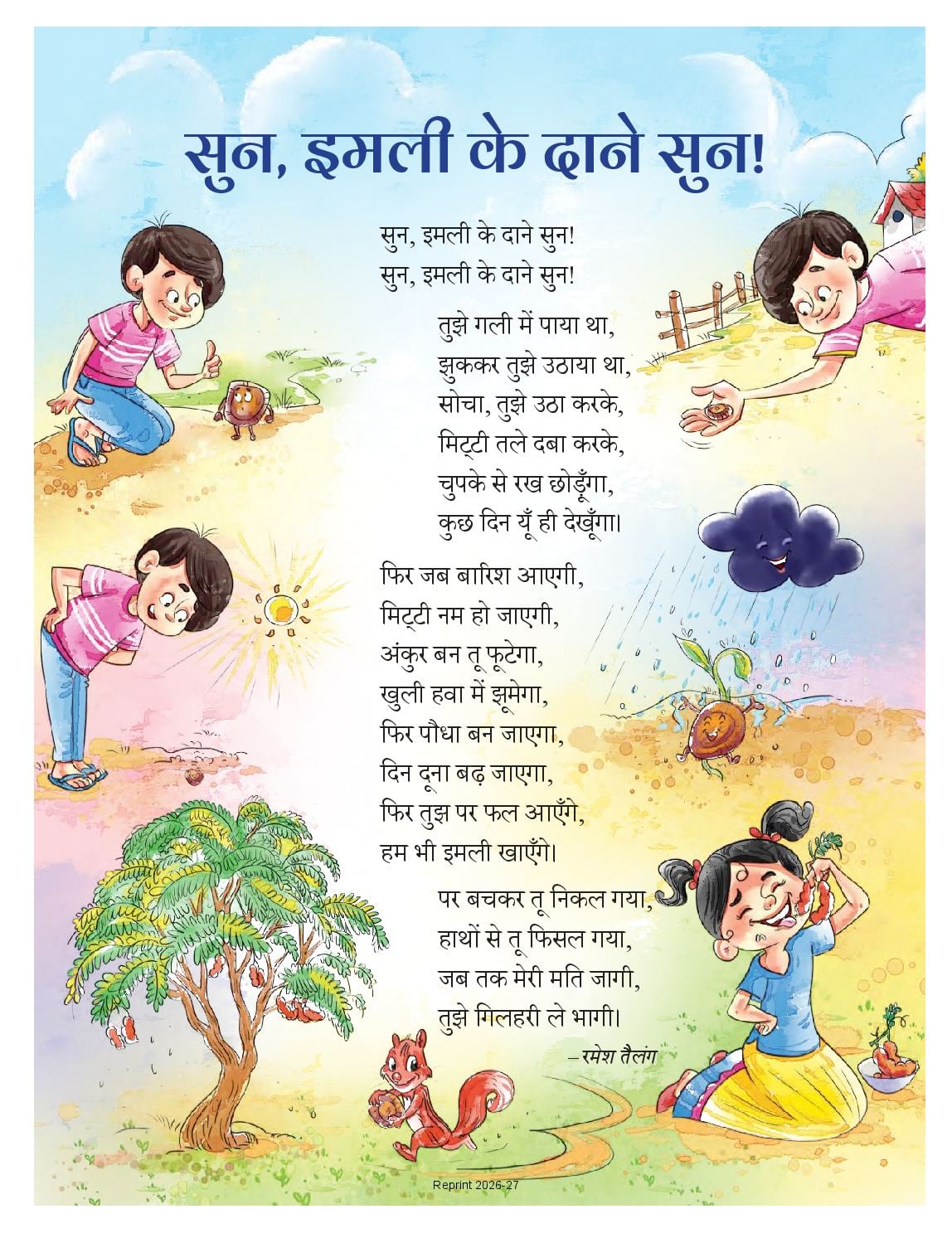 सुन, इमली के दाने सुन!

सुन, इमली के दाने सुन!
सुन, इमली के दाने सुन!

तुझे गली में पाया था,
झुककर तुझे उठाया था,
सोचा, तुझे उठा करके,
मिट्टी तले दबा करके,
चुपके से रख छोड़ूँगा,
कुछ दिन यूँ ही देखूँगा।

फिर जब बारिश आएगी,
मिट्टी नम हो जाएगी,
अंकुर बन तू फूटेगा,
खुली हवा में झूमेगा,
फिर पौधा बन जाएगा,
दिन दूना बढ़ जाएगा,
फिर तुझ पर फल आएँगे,
हम भी इमली खाएँगे।

पर बचकर तू निकल गया,
हाथों से तू फिसल गया,
जब तक मेरी मति जागी,
तुझे गिलहरी ले भागी।

– रमेश तैलंग

Reprint 2026-27